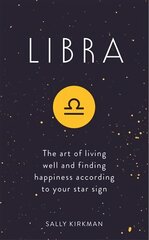 LIBRA

♎

The art of living well and finding happiness according to your star sign

SALLY KIRKMAN